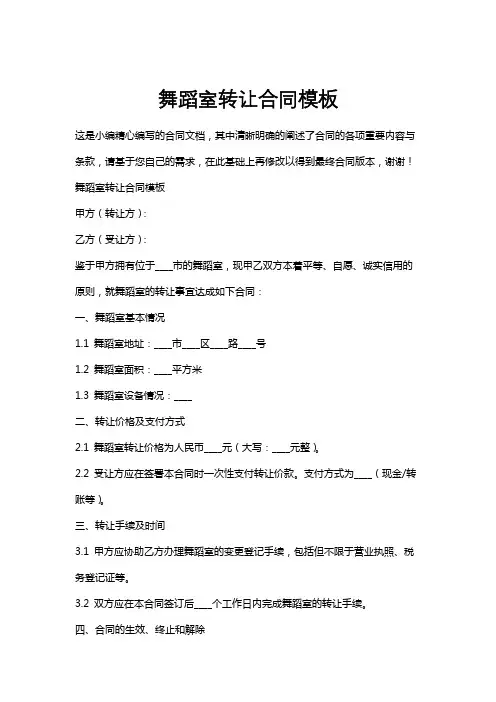 舞蹈室转让合同模板

这是小编精心编写的合同文档，其中清晰明确的阐述了合同的各项重要内容与条款，请基于您自己的需求，在此基础上再修改以得到最终合同版本，谢谢！

舞蹈室转让合同模板

甲方（转让方）：

乙方（受让方）：

鉴于甲方拥有位于____市的舞蹈室，现甲乙双方本着平等、自愿、诚实信用的原则，就舞蹈室的转让事宜达成如下合同：

一、舞蹈室基本情况

1.1 舞蹈室地址：____市____区____路____号

1.2 舞蹈室面积：____平方米

1.3 舞蹈室设备情况：____

二、转让价格及支付方式

2.1 舞蹈室转让价格为人民币____元（大写：____元整）。

2.2 受让方应在签署本合同时一次性支付转让价款。支付方式为____（现金/转账等）。

三、转让手续及时间

3.1 甲方应协助乙方办理舞蹈室的变更登记手续，包括但不限于营业执照、税务登记证等。

3.2 双方应在本合同签订后____个工作日内完成舞蹈室的转让手续。

四、合同的生效、终止和解除